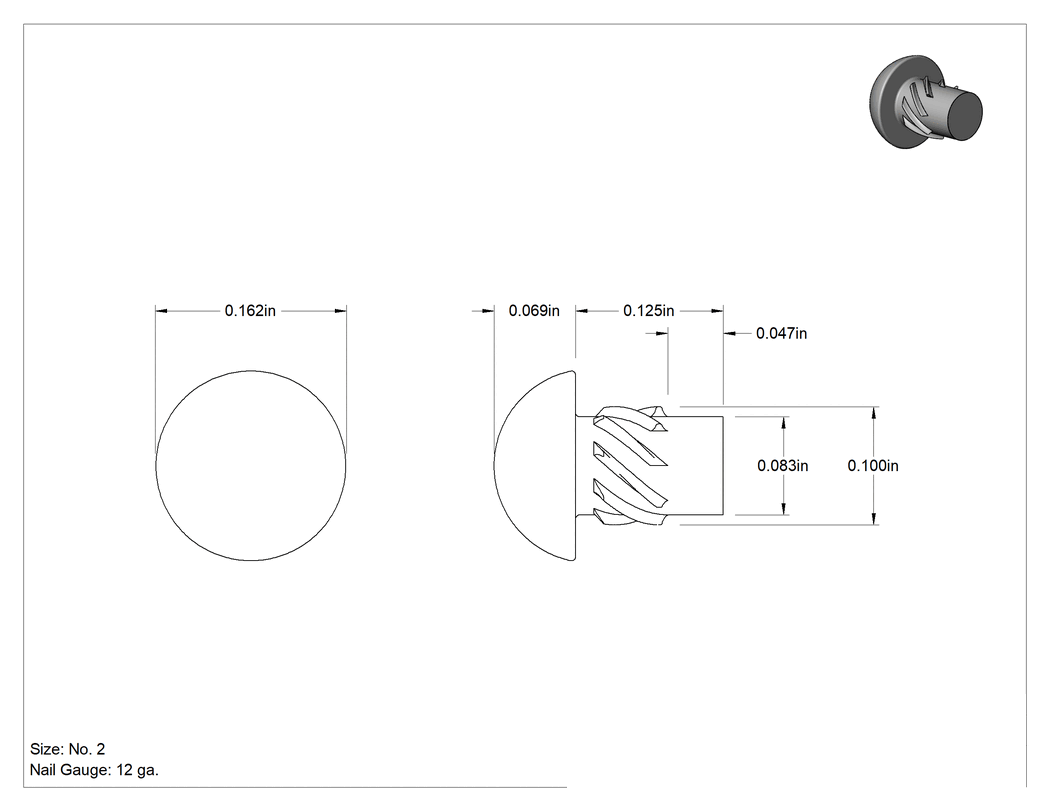 0.162in

0.069in

0.125in

0.047in

0.083in

0.100in

Size: No. 2
Nail Gauge: 12 ga.